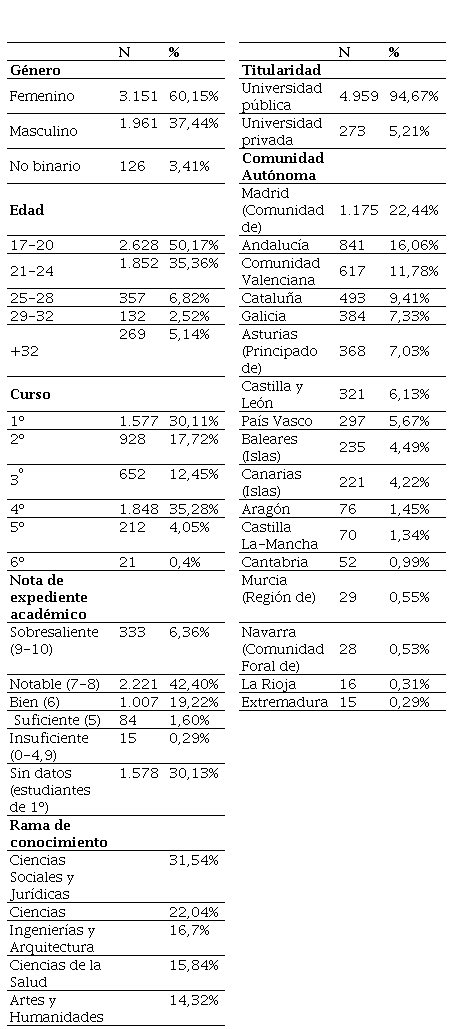 | | N | % |
|---|---|---|
| **Género** | | |
| Femenino | 3.151 | 60,15% |
| Masculino | 1.961 | 37,44% |
| No binario | 126 | 3,41% |
| **Edad** | | |
| 17-20 | 2.628 | 50,17% |
| 21-24 | 1.852 | 35,36% |
| 25-28 | 357 | 6,82% |
| 29-32 | 132 | 2,52% |
| +32 | 269 | 5,14% |
| **Curso** | | |
| 1º | 1.577 | 30,11% |
| 2º | 928 | 17,72% |
| 3º | 652 | 12,45% |
| 4º | 1.848 | 35,28% |
| 5º | 212 | 4,05% |
| 6º | 21 | 0,4% |
| **Nota de expediente académico** | | |
| Sobresaliente (9-10) | 333 | 6,36% |
| Notable (7-8) | 2.221 | 42,40% |
| Bien (6) | 1.007 | 19,22% |
| Suficiente (5) | 84 | 1,60% |
| Insuficiente (0-4,9) | 15 | 0,29% |
| Sin datos (estudiantes de 1º) | 1.578 | 30,13% |
| **Rama de conocimiento** | | |
| Ciencias Sociales y Jurídicas | | 31,54% |
| Ciencias | | 22,04% |
| Ingenierías y Arquitectura | | 16,7% |
| Ciencias de la Salud | | 15,84% |
| Artes y Humanidades | | 14,32% |

| | N | % |
|---|---|---|
| **Titularidad** | | |
| Universidad pública | 4.959 | 94,67% |
| Universidad privada | 273 | 5,21% |
| **Comunidad Autónoma** | | |
| Madrid (Comunidad de) | 1.175 | 22,44% |
| Andalucía | 841 | 16,06% |
| Comunidad Valenciana | 617 | 11,78% |
| Cataluña | 493 | 9,41% |
| Galicia | 384 | 7,33% |
| Asturias (Principado de) | 368 | 7,03% |
| Castilla y León | 321 | 6,13% |
| País Vasco | 297 | 5,67% |
| Baleares (Islas) | 235 | 4,49% |
| Canarias (Islas) | 221 | 4,22% |
| Aragón | 76 | 1,45% |
| Castilla La-Mancha | 70 | 1,34% |
| Cantabria | 52 | 0,99% |
| Murcia (Región de) | 29 | 0,55% |
| Navarra (Comunidad Foral de) | 28 | 0,53% |
| La Rioja | 16 | 0,31% |
| Extremadura | 15 | 0,29% |